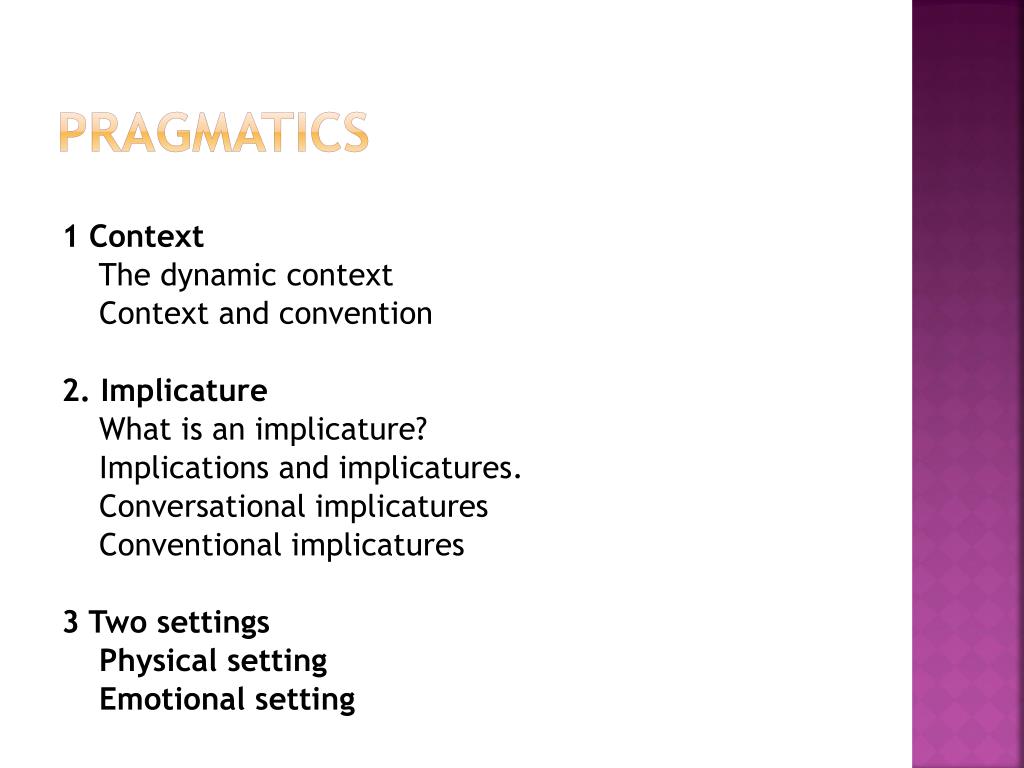 PRAGMATICS

1 Context
The dynamic context
Context and convention

2. Implicature
What is an implicature?
Implications and implicatures.
Conversational implicatures
Conventional implicatures

3 Two settings
Physical setting
Emotional setting